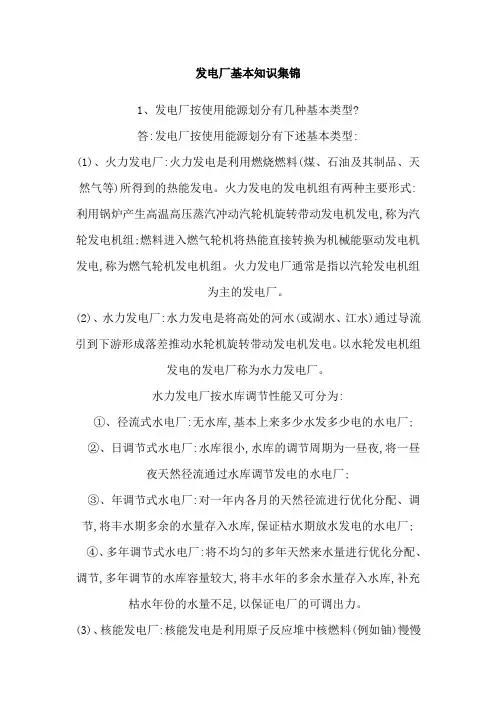 发电厂基本知识集锦

1、发电厂按使用能源划分有几种基本类型?

答:发电厂按使用能源划分有下述基本类型:

(1)、火力发电厂:火力发电是利用燃烧燃料(煤、石油及其制品、天然气等)所得到的热能发电。火力发电的发电机组有两种主要形式:利用锅炉产生高温高压蒸汽冲动汽轮机旋转带动发电机发电,称为汽轮发电机组;燃料进入燃气轮机将热能直接转换为机械能驱动发电机发电,称为燃气轮机发电机组。火力发电厂通常是指以汽轮发电机组为主的发电厂。

(2)、水力发电厂:水力发电是将高处的河水(或湖水、江水)通过导流引到下游形成落差推动水轮机旋转带动发电机发电。以水轮发电机组发电的发电厂称为水力发电厂。

水力发电厂按水库调节性能又可分为:

①、径流式水电厂:无水库,基本上来多少水发多少电的水电厂;

②、日调节式水电厂:水库很小,水库的调节周期为一昼夜,将一昼夜天然径流通过水库调节发电的水电厂;

③、年调节式水电厂:对一年内各月的天然径流进行优化分配、调节,将丰水期多余的水量存入水库,保证枯水期放水发电的水电厂;

④、多年调节式水电厂:将不均匀的多年天然来水量进行优化分配、调节,多年调节的水库容量较大,将丰水年的多余水量存入水库,补充枯水年份的水量不足,以保证电厂的可调出力。

(3)、核能发电厂:核能发电是利用原子反应堆中核燃料(例如铀)慢慢